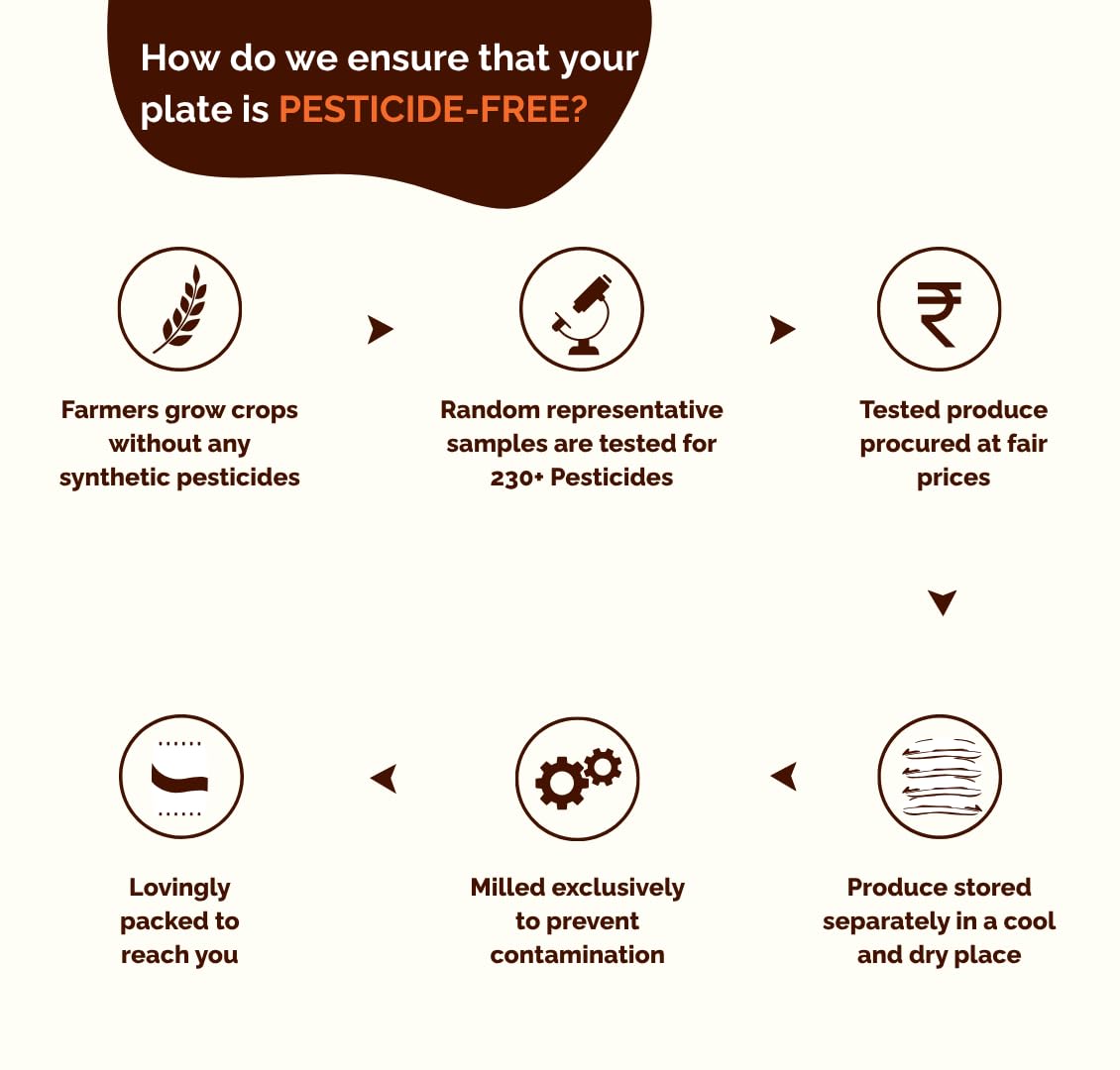 How do we ensure that your plate is PESTICIDE-FREE?

Farmers grow crops without any synthetic pesticides

Random representative samples are tested for 230+ Pesticides

₹

Tested produce procured at fair prices

Produce stored separately in a cool and dry place

Milled exclusively to prevent contamination

Lovingly packed to reach you